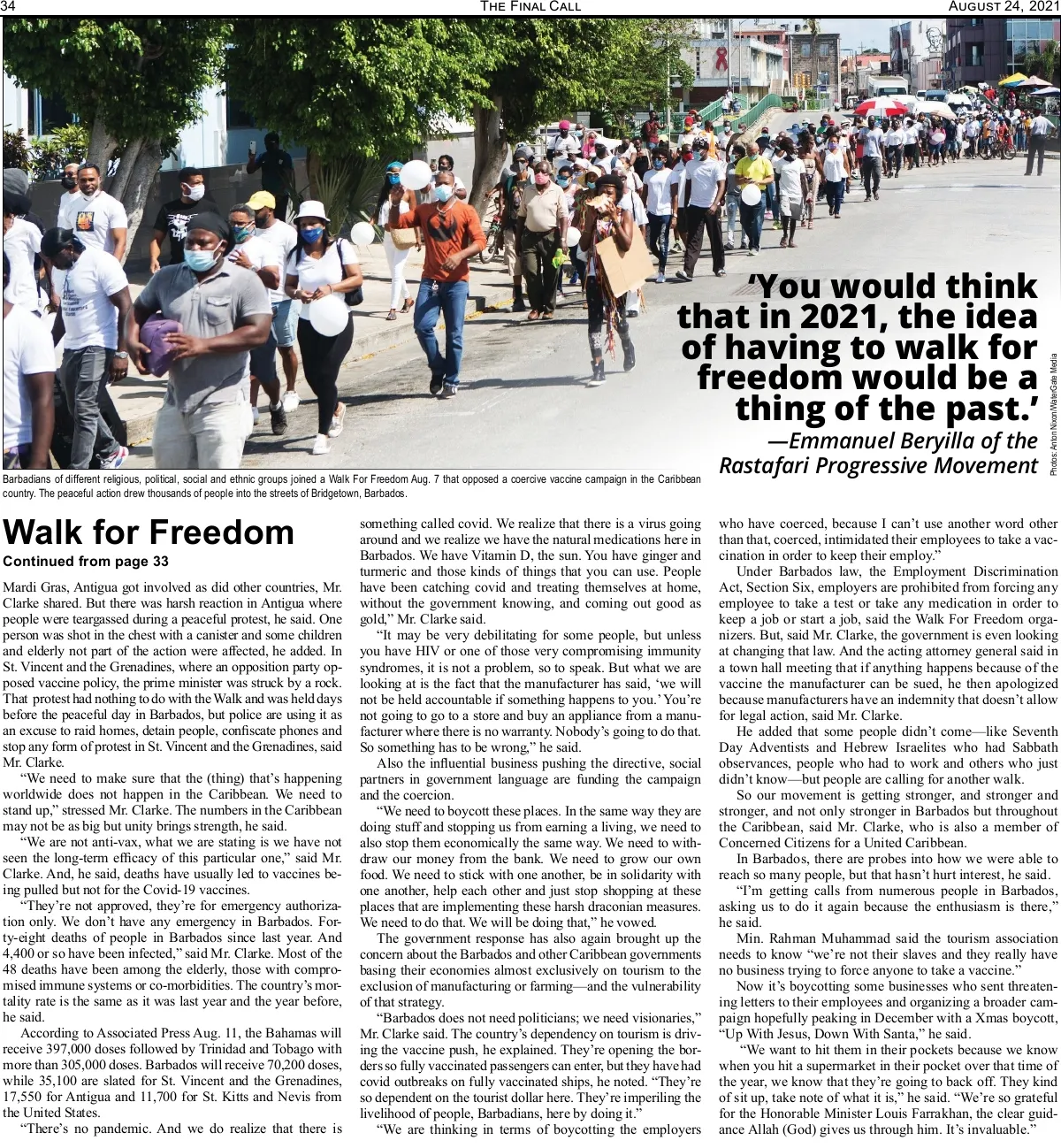 34 THE FINAL CALL AUGUST 24, 2021

'You would think that in 2021, the idea of having to walk for freedom would be a thing of the past.'
—Emmanuel Beryilla of the Rastafari Progressive Movement

Photos: Anton Nixon/WaterGate Media

Barbadians of different religious, political, social and ethnic groups joined a Walk For Freedom Aug. 7 that opposed a coercive vaccine campaign in the Caribbean country. The peaceful action drew thousands of people into the streets of Bridgetown, Barbados.

Walk for Freedom
Continued from page 33

Mardi Gras, Antigua got involved as did other countries, Mr. Clarke shared. But there was harsh reaction in Antigua where people were teargassed during a peaceful protest, he said. One person was shot in the chest with a canister and some children and elderly not part of the action were affected, he added. In St. Vincent and the Grenadines, where an opposition party opposed vaccine policy, the prime minister was struck by a rock. That protest had nothing to do with the Walk and was held days before the peaceful day in Barbados, but police are using it as an excuse to raid homes, detain people, confiscate phones and stop any form of protest in St. Vincent and the Grenadines, said Mr. Clarke.

"We need to make sure that the (thing) that's happening worldwide does not happen in the Caribbean. We need to stand up," stressed Mr. Clarke. The numbers in the Caribbean may not be as big but unity brings strength, he said.

"We are not anti-vax, what we are stating is we have not seen the long-term efficacy of this particular one," said Mr. Clarke. And, he said, deaths have usually led to vaccines being pulled but not for the Covid-19 vaccines.

"They're not approved, they're for emergency authorization only. We don't have any emergency in Barbados. Forty-eight deaths of people in Barbados since last year. And 4,400 or so have been infected," said Mr. Clarke. Most of the 48 deaths have been among the elderly, those with compromised immune systems or co-morbidities. The country's mortality rate is the same as it was last year and the year before, he said.

According to Associated Press Aug. 11, the Bahamas will receive 397,000 doses followed by Trinidad and Tobago with more than 305,000 doses. Barbados will receive 70,200 doses, while 35,100 are slated for St. Vincent and the Grenadines, 17,550 for Antigua and 11,700 for St. Kitts and Nevis from the United States.

"There's no pandemic. And we do realize that there is something called covid. We realize that there is a virus going around and we realize we have the natural medications here in Barbados. We have Vitamin D, the sun. You have ginger and turmeric and those kinds of things that you can use. People have been catching covid and treating themselves at home, without the government knowing, and coming out good as gold," Mr. Clarke said.

"It may be very debilitating for some people, but unless you have HIV or one of those very compromising immunity syndromes, it is not a problem, so to speak. But what we are looking at is the fact that the manufacturer has said, 'we will not be held accountable if something happens to you.' You're not going to go to a store and buy an appliance from a manufacturer where there is no warranty. Nobody's going to do that. So something has to be wrong," he said.

Also the influential business pushing the directive, social partners in government language are funding the campaign and the coercion.

"We need to boycott these places. In the same way they are doing stuff and stopping us from earning a living, we need to also stop them economically the same way. We need to withdraw our money from the bank. We need to grow our own food. We need to stick with one another, be in solidarity with one another, help each other and just stop shopping at these places that are implementing these harsh draconian measures. We need to do that. We will be doing that," he vowed.

The government response has also again brought up the concern about the Barbados and other Caribbean governments basing their economies almost exclusively on tourism to the exclusion of manufacturing or farming—and the vulnerability of that strategy.

"Barbados does not need politicians; we need visionaries," Mr. Clarke said. The country's dependency on tourism is driving the vaccine push, he explained. They're opening the borders so fully vaccinated passengers can enter, but they have had covid outbreaks on fully vaccinated ships, he noted. "They're so dependent on the tourist dollar here. They're imperiling the livelihood of people, Barbadians, here by doing it."

"We are thinking in terms of boycotting the employers who have coerced, because I can't use another word other than that, coerced, intimidated their employees to take a vaccination in order to keep their employ."

Under Barbados law, the Employment Discrimination Act, Section Six, employers are prohibited from forcing any employee to take a test or take any medication in order to keep a job or start a job, said the Walk For Freedom organizers. But, said Mr. Clarke, the government is even looking at changing that law. And the acting attorney general said in a town hall meeting that if anything happens because of the vaccine the manufacturer can be sued, he then apologized because manufacturers have an indemnity that doesn't allow for legal action, said Mr. Clarke.

He added that some people didn't come—like Seventh Day Adventists and Hebrew Israelites who had Sabbath observances, people who had to work and others who just didn't know—but people are calling for another walk.

So our movement is getting stronger, and stronger and stronger, and not only stronger in Barbados but throughout the Caribbean, said Mr. Clarke, who is also a member of Concerned Citizens for a United Caribbean.

In Barbados, there are probes into how we were able to reach so many people, but that hasn't hurt interest, he said.

"I'm getting calls from numerous people in Barbados, asking us to do it again because the enthusiasm is there," he said.

Min. Rahman Muhammad said the tourism association needs to know "we're not their slaves and they really have no business trying to force anyone to take a vaccine."

Now it's boycotting some businesses who sent threatening letters to their employees and organizing a broader campaign hopefully peaking in December with a Xmas boycott, "Up With Jesus, Down With Santa," he said.

"We want to hit them in their pockets because we know when you hit a supermarket in their pocket over that time of the year, we know that they're going to back off. They kind of sit up, take note of what it is," he said. "We're so grateful for the Honorable Minister Louis Farrakhan, the clear guidance Allah (God) gives us through him. It's invaluable."